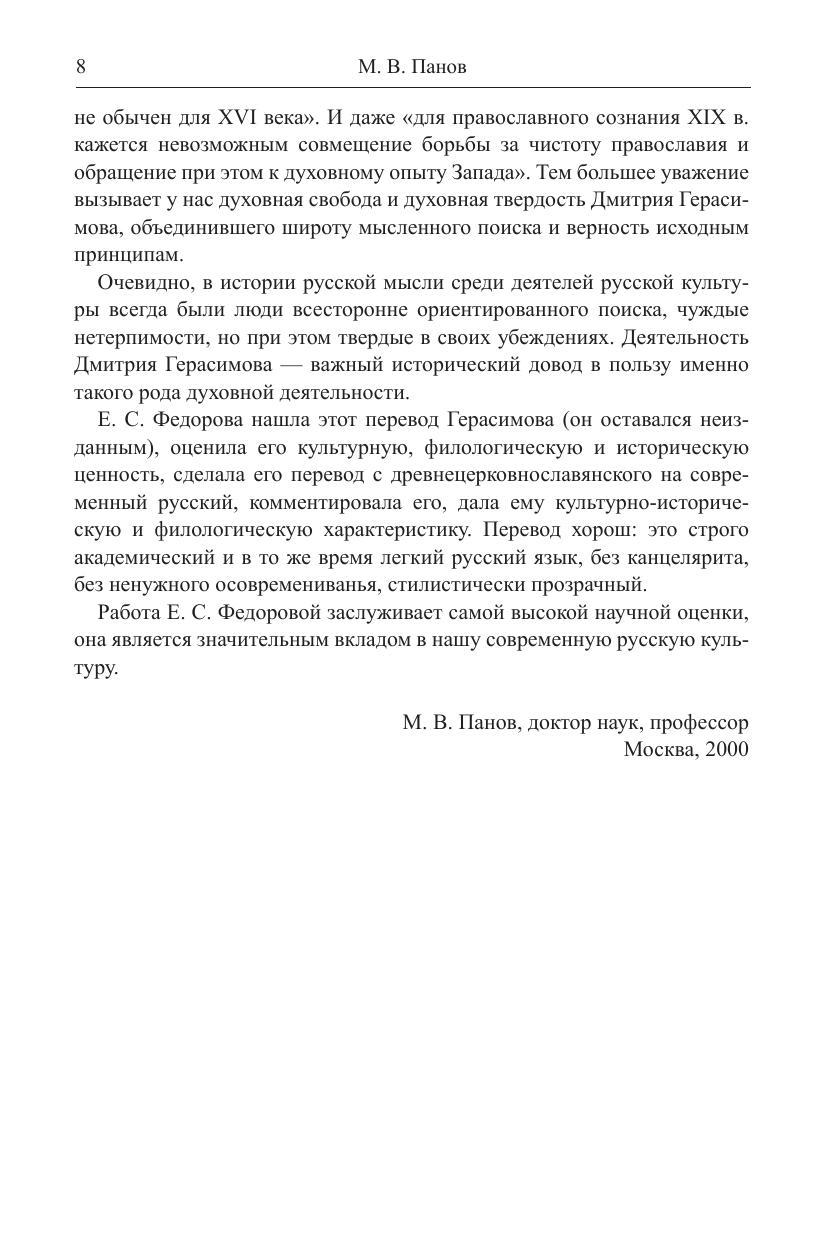 8 М. В. Панов

не обычен для XVI века». И даже «для православного сознания XIX в. кажется невозможным совмещение борьбы за чистоту православия и обращение при этом к духовному опыту Запада». Тем большее уважение вызывает у нас духовная свобода и духовная твердость Дмитрия Герасимова, объединившего широту мысленного поиска и верность исходным принципам.

Очевидно, в истории русской мысли среди деятелей русской культуры всегда были люди всесторонне ориентированного поиска, чуждые нетерпимости, но при этом твердые в своих убеждениях. Деятельность Дмитрия Герасимова — важный исторический довод в пользу именно такого рода духовной деятельности.

Е. С. Федорова нашла этот перевод Герасимова (он оставался неизданным), оценила его культурную, филологическую и историческую ценность, сделала его перевод с древнецерковнославянского на современный русский, комментировала его, дала ему культурно-историческую и филологическую характеристику. Перевод хорош: это строго академический и в то же время легкий русский язык, без канцелярита, без ненужного осовремениванья, стилистически прозрачный.

Работа Е. С. Федоровой заслуживает самой высокой научной оценки, она является значительным вкладом в нашу современную русскую культуру.

М. В. Панов, доктор наук, профессор
Москва, 2000